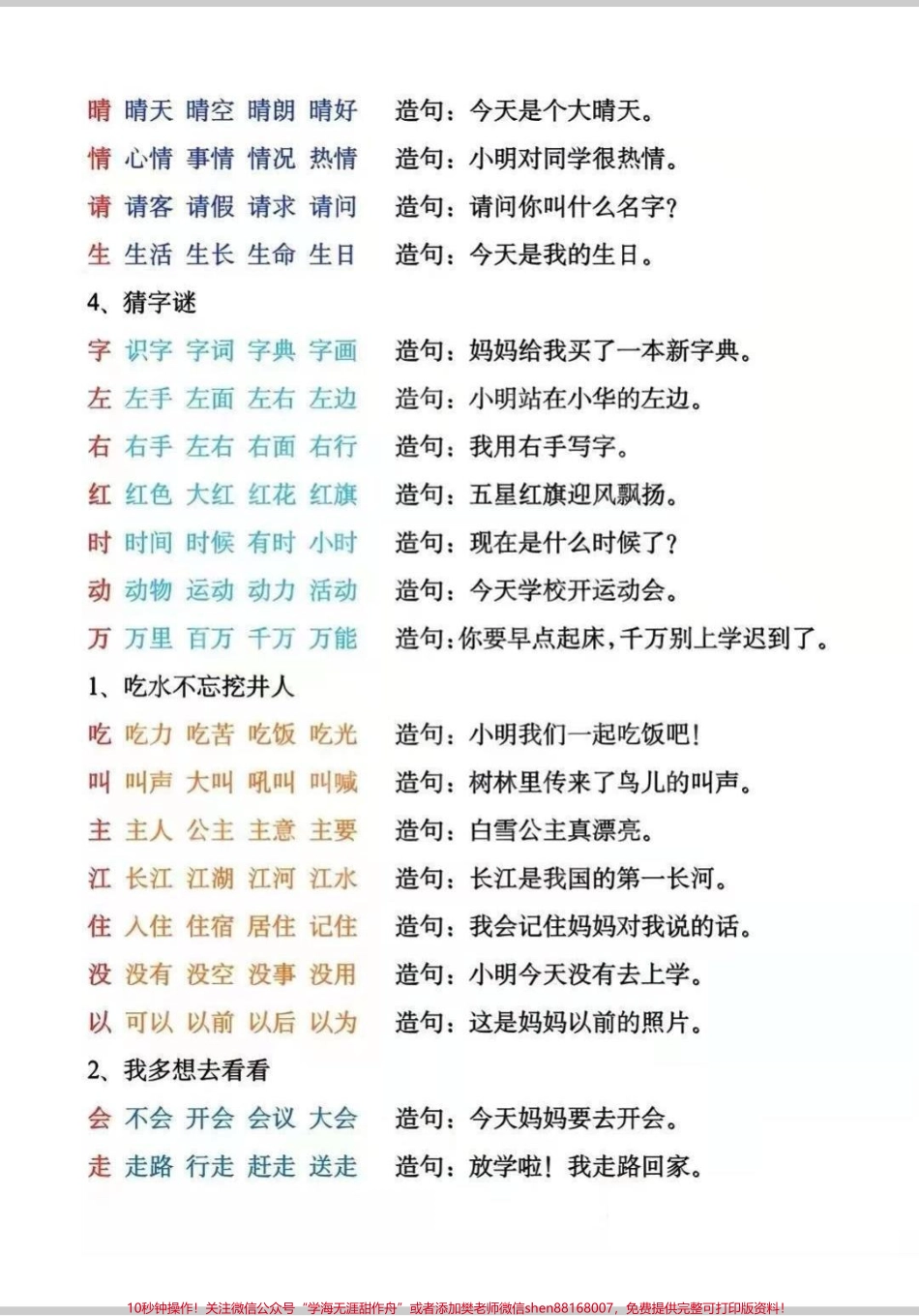 晴 晴天 晴空 晴朗 晴好 造句：今天是个大晴天。
情 心情 事情 情况 热情 造句：小明对同学很热情。
请 请客 请假 请求 请问 造句：请问你叫什么名字？
生 生活 生长 生命 生日 造句：今天是我的生日。

4、猜字谜

字 识字 字词 字典 字画 造句：妈妈给我买了一本新字典。
左 左手 左面 左右 左边 造句：小明站在小华的左边。
右 右手 左右 右面 右行 造句：我用右手写字。
红 红色 大红 红花 红旗 造句：五星红旗迎风飘扬。
时 时间 时候 有时 小时 造句：现在是什么时候了？
动 动物 运动 动力 活动 造句：今天学校开运动会。
万 万里 百万 千万 万能 造句：你要早点起床，千万别上学迟到了。

1、吃水不忘挖井人

吃 吃力 吃苦 吃饭 吃光 造句：小明我们一起吃饭吧！
叫 叫声 大叫 吼叫 叫喊 造句：树林里传来了鸟儿的叫声。
主 主人 公主 主意 主要 造句：白雪公主真漂亮。
江 长江 江湖 江河 江水 造句：长江是我国的第一长河。
住 入住 住宿 居住 记住 造句：我会记住妈妈对我说的话。
没 没有 没空 没事 没用 造句：小明今天没有去上学。
以 可以 以前 以后 以为 造句：这是妈妈以前的照片。

2、我多想去看看

会 不会 开会 会议 大会 造句：今天妈妈要去开会。
走 走路 行走 赶走 送走 造句：放学啦！我走路回家。

10秒钟操作！关注微信公众号“学海无涯甜作舟”或者添加樊老师微信shen88168007，免费提供完整可打印版资料！